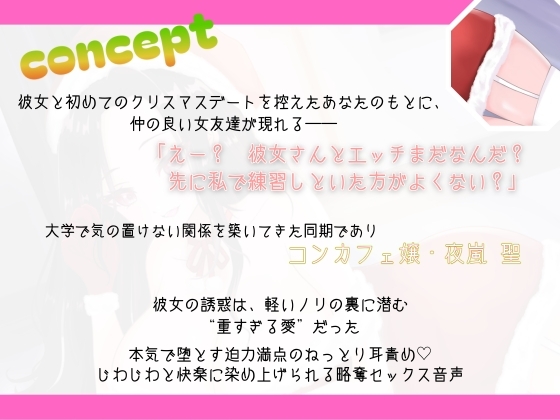 concept

彼女と初めてのクリスマスデートを控えたあなたのもとに、
仲の良い女友達が現れる——

「えー？　彼女さんとエッチまだなんだ？
先に私で練習しといた方がよくない？」

大学で気の置けない関係を築いてきた同期であり
コンカフェ嬢・夜嵐 聖

彼女の誘惑は、軽いノリの裏に潜む
“重すぎる愛”だった

本気で堕とす迫力満点のねっとり耳責め♡
じわじわと快楽に染め上げられる略奪セックス音声